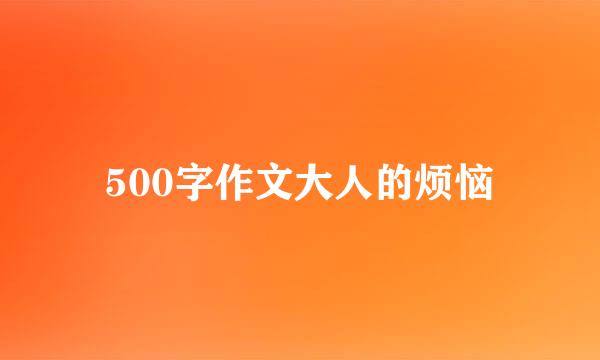 500字作文大人的烦恼